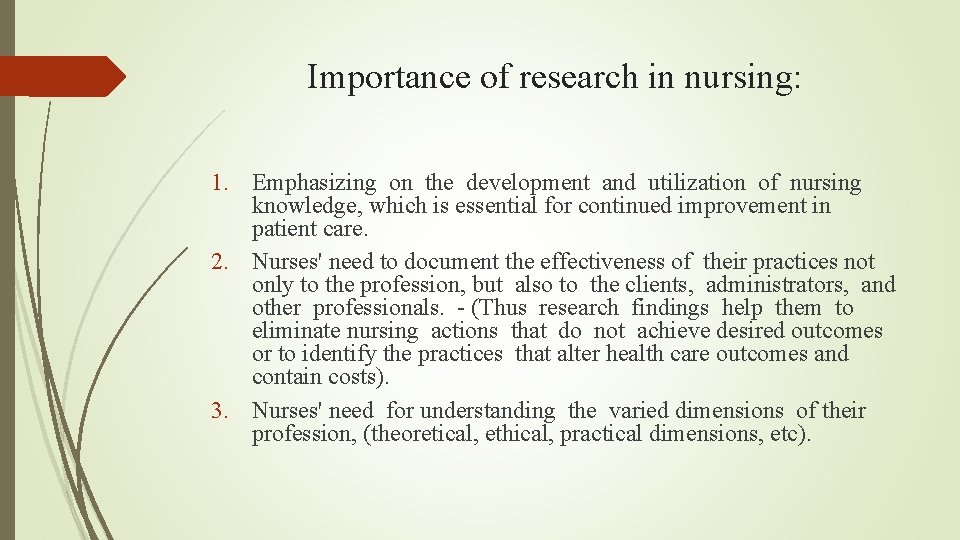 Importance of research in nursing:

1. Emphasizing on the development and utilization of nursing knowledge, which is essential for continued improvement in patient care.
2. Nurses' need to document the effectiveness of their practices not only to the profession, but also to the clients, administrators, and other professionals. - (Thus research findings help them to eliminate nursing actions that do not achieve desired outcomes or to identify the practices that alter health care outcomes and contain costs).
3. Nurses' need for understanding the varied dimensions of their profession, (theoretical, ethical, practical dimensions, etc).